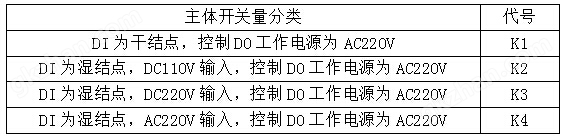 | 主体开关量分类 | 代号 |
|---|---|
| DI 为干结点，控制 DO 工作电源为 AC220V | K1 |
| DI 为湿结点，DC110V 输入，控制 DO 工作电源为 AC220V | K2 |
| DI 为湿结点，DC220V 输入，控制 DO 工作电源为 AC220V | K3 |
| DI 为湿结点，AC220V 输入，控制 DO 工作电源为 AC220V | K4 |